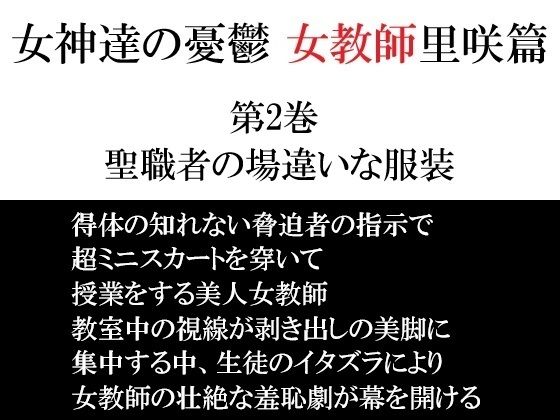 女神達の憂鬱　女教師里咲篇

第2巻
聖職者の場違いな服装

得体の知れない脅迫者の指示で
超ミニスカートを穿いて
授業をする美人女教師
教室中の視線が剥き出しの美脚に
集中する中、生徒のイタズラにより
女教師の壮絶な羞恥劇が幕を開ける